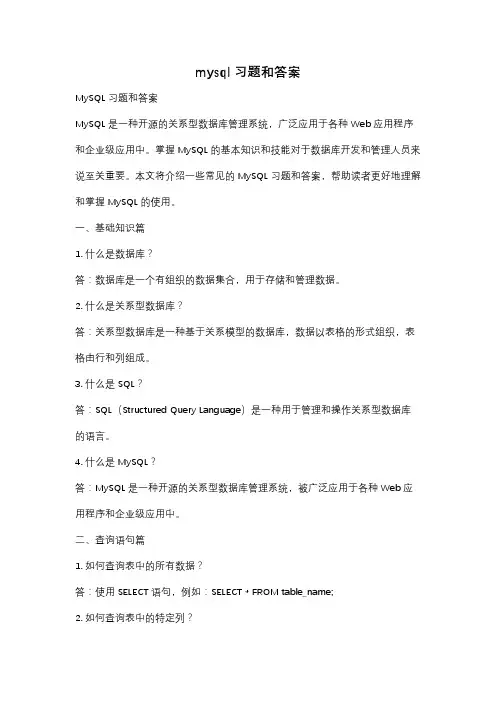 mysql 习题和答案

MySQL 习题和答案

MySQL 是一种开源的关系型数据库管理系统，广泛应用于各种 Web 应用程序和企业级应用中。掌握 MySQL 的基本知识和技能对于数据库开发和管理人员来说至关重要。本文将介绍一些常见的 MySQL 习题和答案，帮助读者更好地理解和掌握 MySQL 的使用。

一、基础知识篇

1. 什么是数据库？

答：数据库是一个有组织的数据集合，用于存储和管理数据。

2. 什么是关系型数据库？

答：关系型数据库是一种基于关系模型的数据库，数据以表格的形式组织，表格由行和列组成。

3. 什么是 SQL？

答：SQL（Structured Query Language）是一种用于管理和操作关系型数据库的语言。

4. 什么是 MySQL？

答：MySQL 是一种开源的关系型数据库管理系统，被广泛应用于各种 Web 应用程序和企业级应用中。

二、查询语句篇

1. 如何查询表中的所有数据？

答：使用 SELECT 语句，例如：SELECT * FROM table_name;

2. 如何查询表中的特定列？